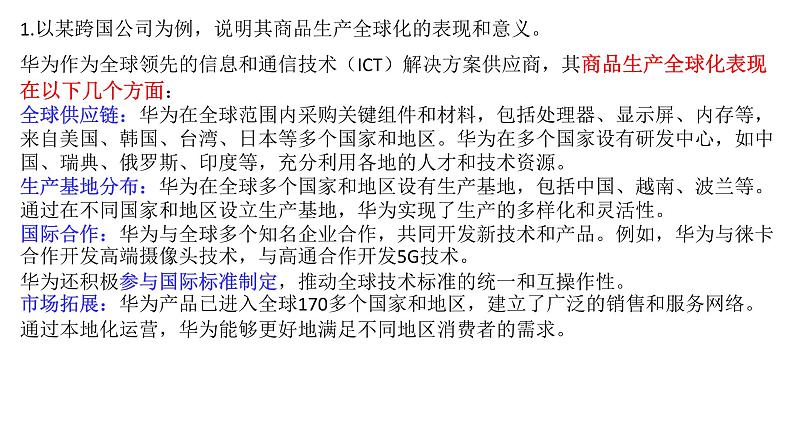 1.以某跨国公司为例，说明其商品生产全球化的表现和意义。

华为作为全球领先的信息和通信技术（ICT）解决方案供应商，其商品生产全球化表现在以下几个方面：
全球供应链：华为在全球范围内采购关键组件和材料，包括处理器、显示屏、内存等，来自美国、韩国、台湾、日本等多个国家和地区。华为在多个国家设有研发中心，如中国、瑞典、俄罗斯、印度等，充分利用各地的人才和技术资源。
生产基地分布：华为在全球多个国家和地区设有生产基地，包括中国、越南、波兰等。通过在不同国家和地区设立生产基地，华为实现了生产的多样化和灵活性。
国际合作：华为与全球多个知名企业合作，共同开发新技术和产品。例如，华为与徕卡合作开发高端摄像头技术，与高通合作开发5G技术。
华为还积极参与国际标准制定，推动全球技术标准的统一和互操作性。
市场拓展：华为产品已进入全球170多个国家和地区，建立了广泛的销售和服务网络。通过本地化运营，华为能够更好地满足不同地区消费者的需求。